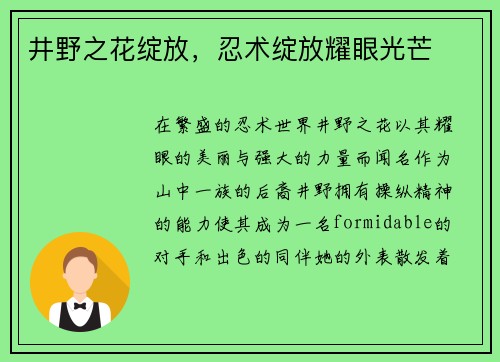 井野之花绽放，忍术绽放耀眼光芒

在繁盛的忍术世界井野之花以其耀眼的美丽与强大的力量而闻名作为山中一族的后裔井野拥有操纵精神的能力使其成为一名formidable的对手和出色的同伴她的外表散发着